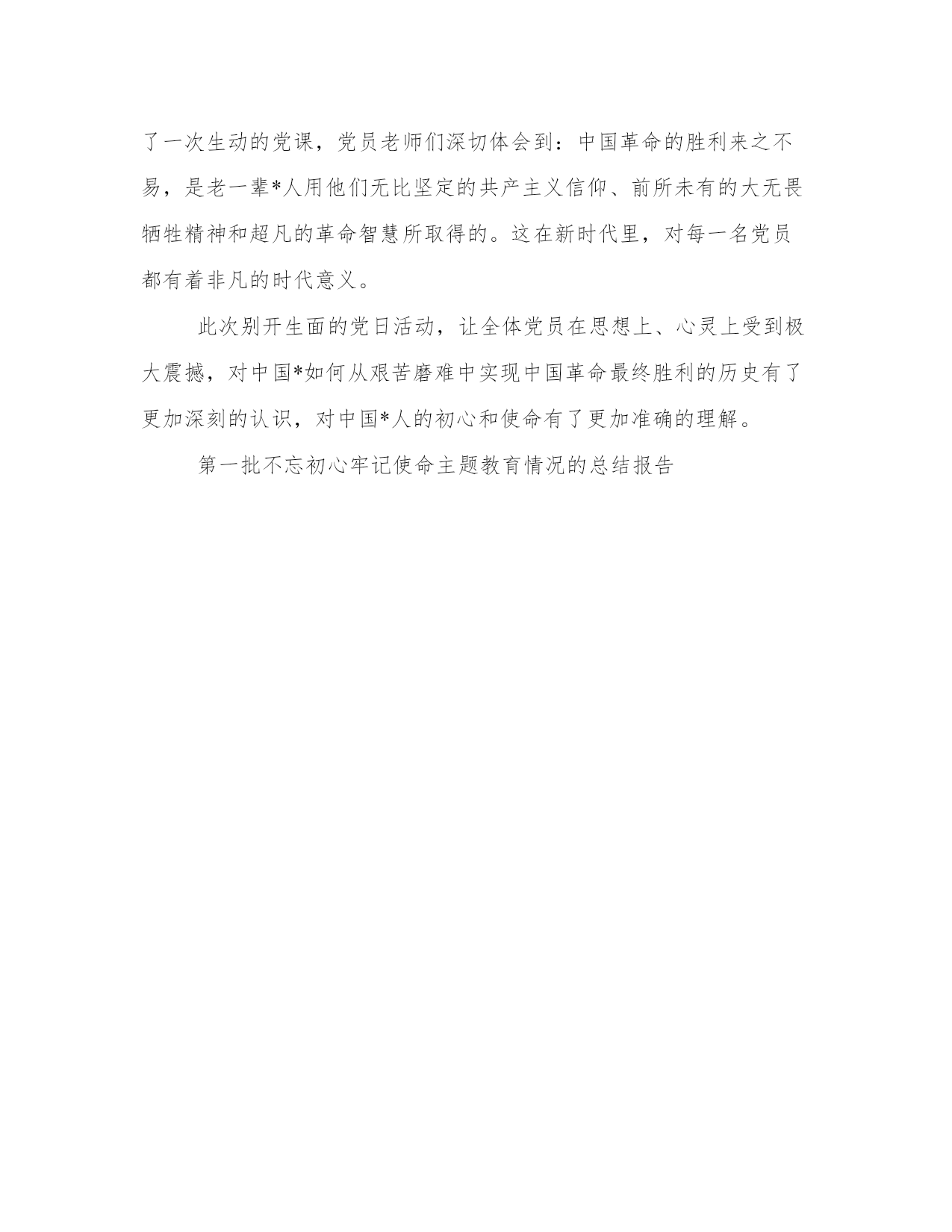 了一次生动的党课，党员老师们深切体会到：中国革命的胜利来之不易，是老一辈*人用他们无比坚定的共产主义信仰、前所未有的大无畏牺牲精神和超凡的革命智慧所取得的。这在新时代里，对每一名党员都有着非凡的时代意义。

此次别开生面的党日活动，让全体党员在思想上、心灵上受到极大震撼，对中国*如何从艰苦磨难中实现中国革命最终胜利的历史有了更加深刻的认识，对中国*人的初心和使命有了更加准确的理解。

第一批不忘初心牢记使命主题教育情况的总结报告